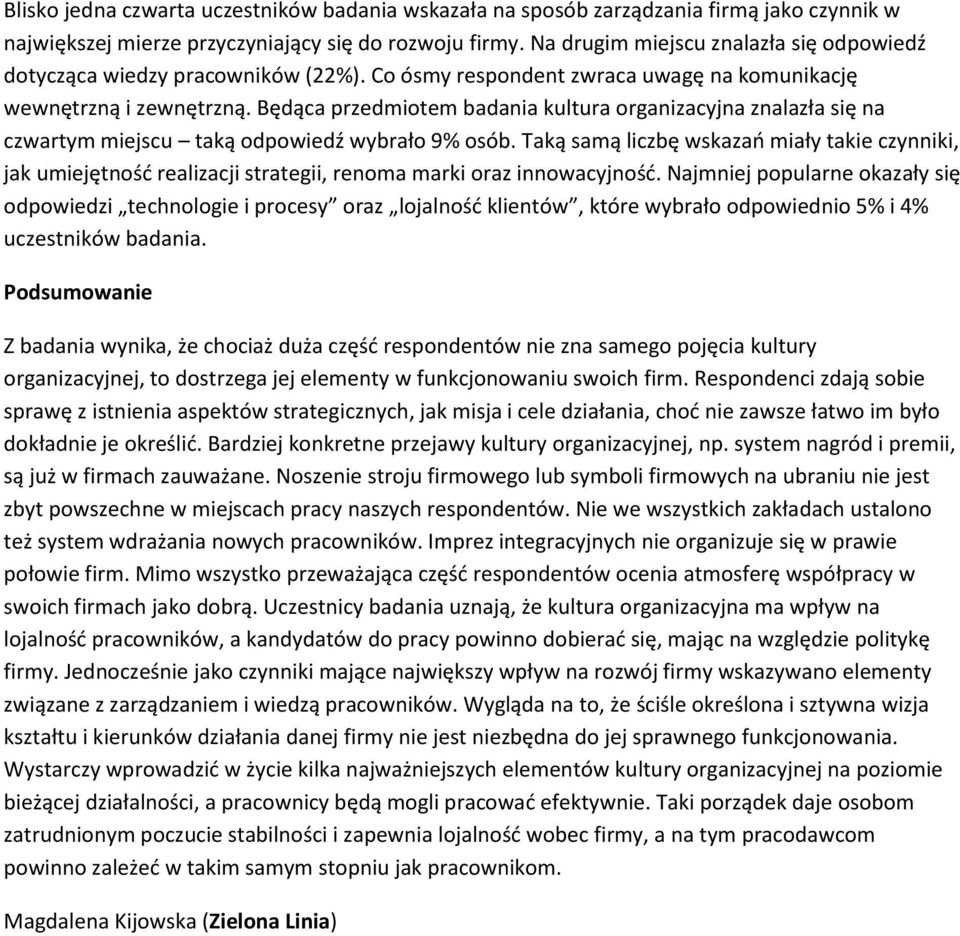 Blisko jedna czwarta uczestników badania wskazała na sposób zarządzania firmą jako czynnik w największej mierze przyczyniający się do rozwoju firmy. Na drugim miejscu znalazła się odpowiedź dotycząca wiedzy pracowników (22%). Co ósmy respondent zwraca uwagę na komunikację wewnętrzną i zewnętrzną. Będąca przedmiotem badania kultura organizacyjna znalazła się na czwartym miejscu – taką odpowiedź wybrało 9% osób. Taką samą liczbę wskazań miały takie czynniki, jak umiejętność realizacji strategii, renoma marki oraz innowacyjność. Najmniej popularne okazały się odpowiedzi „technologie i procesy” oraz „lojalność klientów”, które wybrało odpowiednio 5% i 4% uczestników badania.

Podsumowanie

Z badania wynika, że chociaż duża część respondentów nie zna samego pojęcia kultury organizacyjnej, to dostrzega jej elementy w funkcjonowaniu swoich firm. Respondenci zdają sobie sprawę z istnienia aspektów strategicznych, jak misja i cele działania, choć nie zawsze łatwo im było dokładnie je określić. Bardziej konkretne przejawy kultury organizacyjnej, np. system nagród i premii, są już w firmach zauważane. Noszenie stroju firmowego lub symboli firmowych na ubraniu nie jest zbyt powszechne w miejscach pracy naszych respondentów. Nie we wszystkich zakładach ustalono też system wdrażania nowych pracowników. Imprez integracyjnych nie organizuje się w prawie połowie firm. Mimo wszystko przeważająca część respondentów ocenia atmosferę współpracy w swoich firmach jako dobrą. Uczestnicy badania uznają, że kultura organizacyjna ma wpływ na lojalność pracowników, a kandydatów do pracy powinno dobierać się, mając na względzie politykę firmy. Jednocześnie jako czynniki mające największy wpływ na rozwój firmy wskazywano elementy związane z zarządzaniem i wiedzą pracowników. Wygląda na to, że ściśle określona i sztywna wizja kształtu i kierunków działania danej firmy nie jest niezbędna do jej sprawnego funkcjonowania. Wystarczy wprowadzić w życie kilka najważniejszych elementów kultury organizacyjnej na poziomie bieżącej działalności, a pracownicy będą mogli pracować efektywnie. Taki porządek daje osobom zatrudnionym poczucie stabilności i zapewnia lojalność wobec firmy, a na tym pracodawcom powinno zależeć w takim samym stopniu jak pracownikom.

Magdalena Kijowska (Zielona Linia)